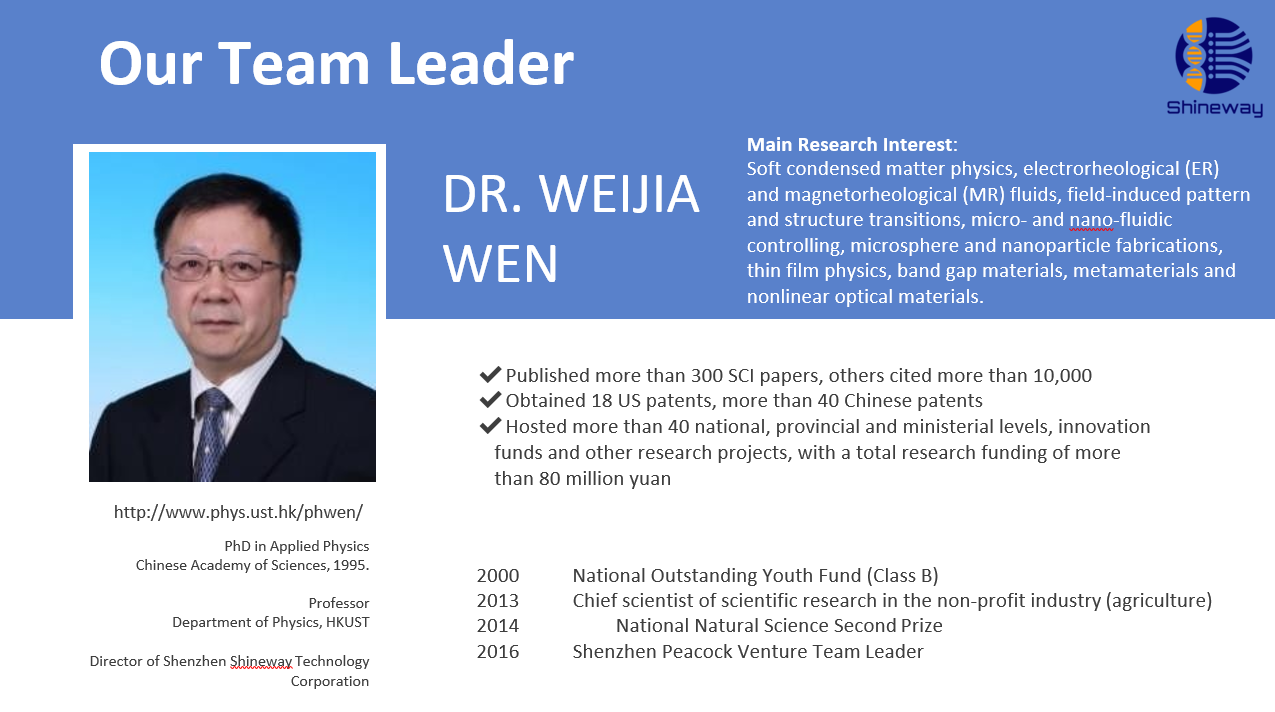 Our Team Leader

Shineway

DR. WEIJIA WEN

Main Research Interest:
Soft condensed matter physics, electrorheological (ER) and magnetorheological (MR) fluids, field-induced pattern and structure transitions, micro- and nano-fluidic controlling, microsphere and nanoparticle fabrications, thin film physics, band gap materials, metamaterials and nonlinear optical materials.

✔ Published more than 300 SCI papers, others cited more than 10,000
✔ Obtained 18 US patents, more than 40 Chinese patents
✔ Hosted more than 40 national, provincial and ministerial levels, innovation funds and other research projects, with a total research funding of more than 80 million yuan

http://www.phys.ust.hk/phwen/

PhD in Applied Physics
Chinese Academy of Sciences, 1995.

Professor
Department of Physics, HKUST

Director of Shenzhen Shineway Technology Corporation

2000 National Outstanding Youth Fund (Class B)
2013 Chief scientist of scientific research in the non-profit industry (agriculture)
2014 National Natural Science Second Prize
2016 Shenzhen Peacock Venture Team Leader